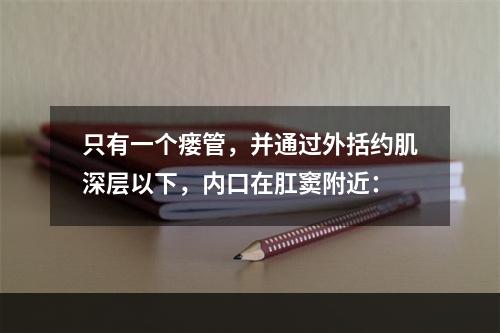 只有一个瘘管，并通过外括约肌深层以下，内口在肛窦附近：